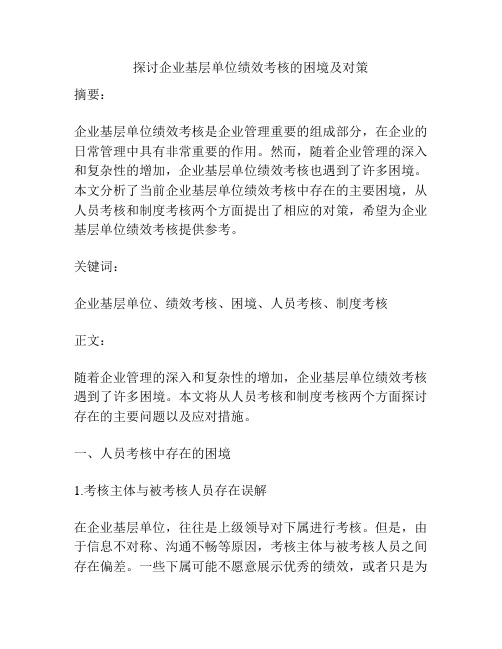 探讨企业基层单位绩效考核的困境及对策

摘要：

企业基层单位绩效考核是企业管理重要的组成部分，在企业的日常管理中具有非常重要的作用。然而，随着企业管理的深入和复杂性的增加，企业基层单位绩效考核也遇到了许多困境。本文分析了当前企业基层单位绩效考核中存在的主要困境，从人员考核和制度考核两个方面提出了相应的对策，希望为企业基层单位绩效考核提供参考。

关键词：

企业基层单位、绩效考核、困境、人员考核、制度考核

正文：

随着企业管理的深入和复杂性的增加，企业基层单位绩效考核遇到了许多困境。本文将从人员考核和制度考核两个方面探讨存在的主要问题以及应对措施。

一、人员考核中存在的困境

1.考核主体与被考核人员存在误解

在企业基层单位，往往是上级领导对下属进行考核。但是，由于信息不对称、沟通不畅等原因，考核主体与被考核人员之间存在偏差。一些下属可能不愿意展示优秀的绩效，或者只是为